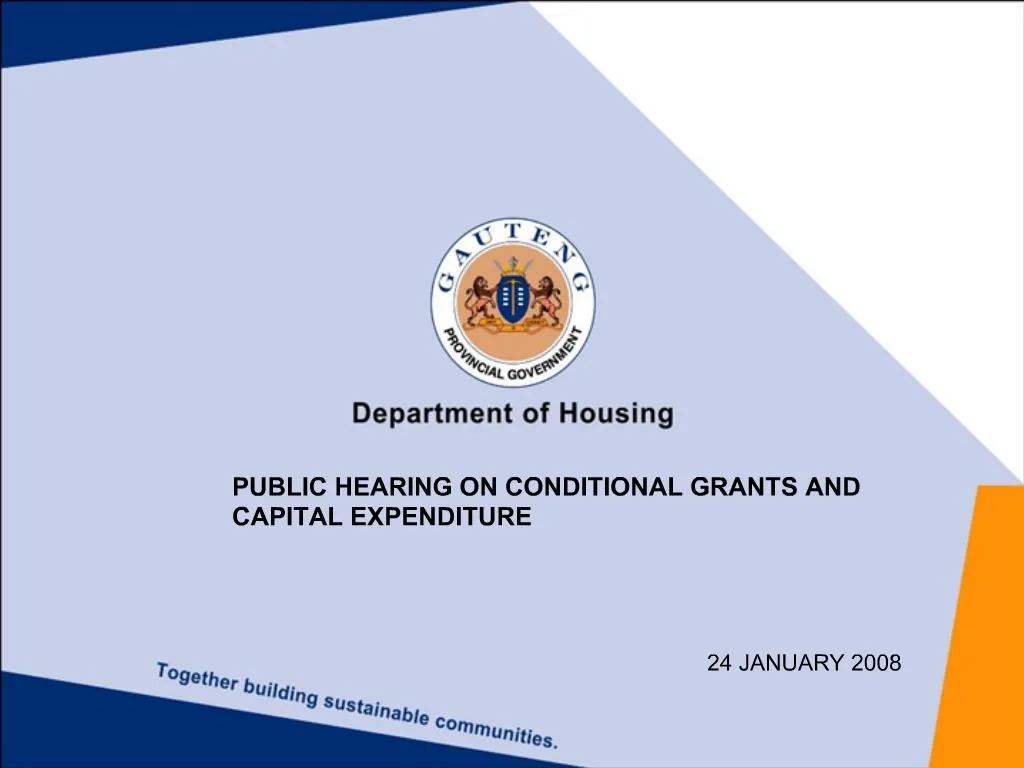 GAUTENG
PROVINCIAL GOVERNMENT

Department of Housing

PUBLIC HEARING ON CONDITIONAL GRANTS AND CAPITAL EXPENDITURE

24 JANUARY 2008

Together building sustainable communities.